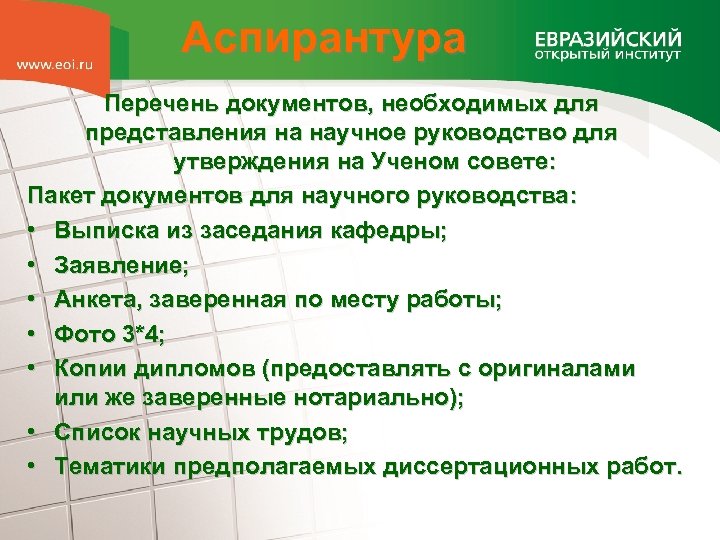 www.eoi.ru

Аспирантура

ЕВРАЗИЙСКИЙ
ОТКРЫТЫЙ ИНСТИТУТ

Перечень документов, необходимых для представления на научное руководство для утверждения на Ученом совете:

Пакет документов для научного руководства:

• Выписка из заседания кафедры;
• Заявление;
• Анкета, заверенная по месту работы;
• Фото 3*4;
• Копии дипломов (предоставлять с оригиналами или же заверенные нотариально);
• Список научных трудов;
• Тематики предполагаемых диссертационных работ.